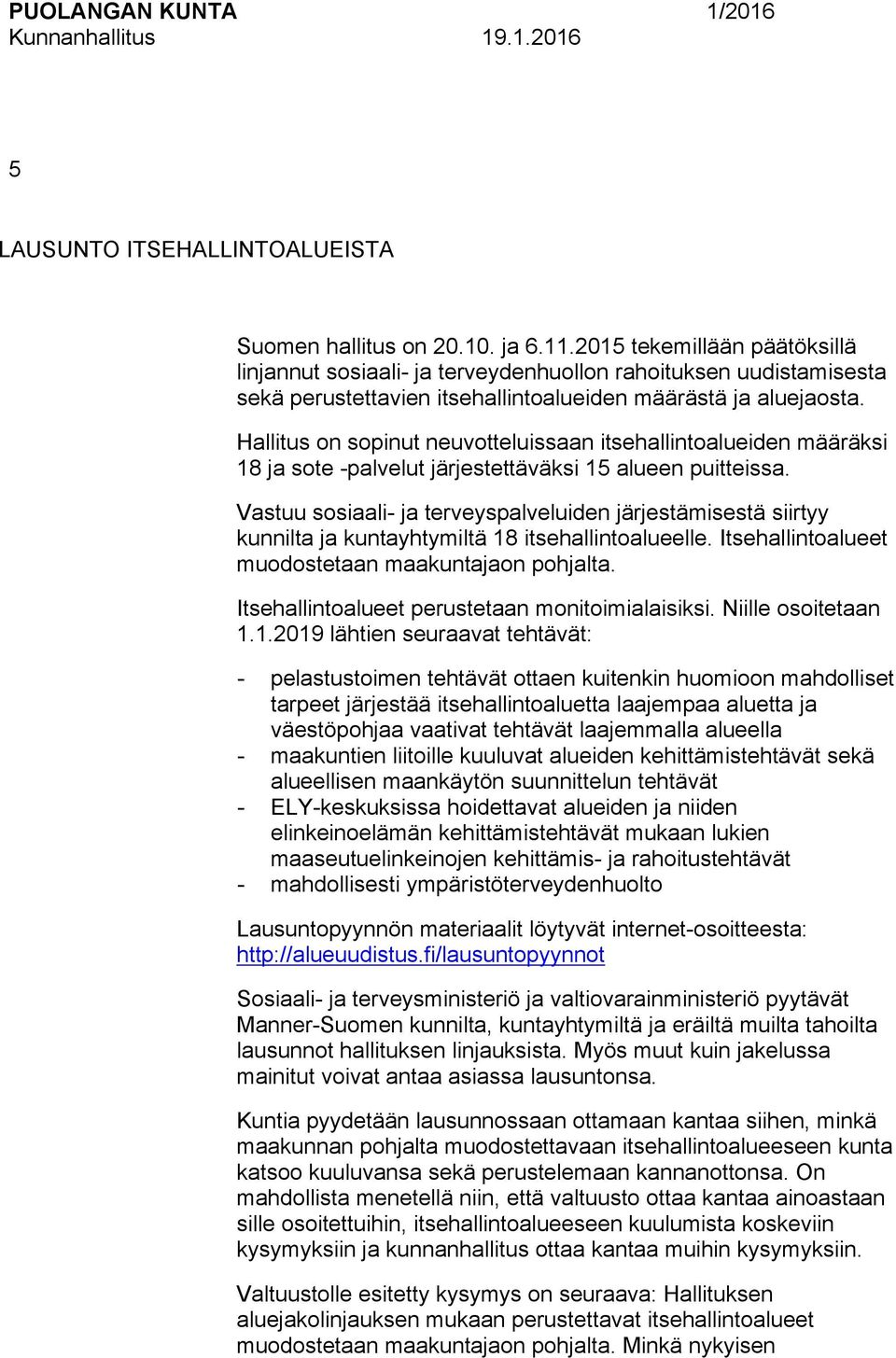 PUOLANGAN KUNTA 1/2016
Kunnanhallitus 19.1.2016

5

LAUSUNTO ITSEHALLINTOALUEISTA

Suomen hallitus on 20.10. ja 6.11.2015 tekemillään päätöksillä linjannut sosiaali- ja terveydenhuollon rahoituksen uudistamisesta sekä perustettavien itsehallintoalueiden määrästä ja aluejaosta. Hallitus on sopinut neuvotteluissaan itsehallintoalueiden määräksi 18 ja sote -palvelut järjestettäväksi 15 alueen puitteissa.

Vastuu sosiaali- ja terveyspalveluiden järjestämisestä siirtyy kunnilta ja kuntayhtymiltä 18 itsehallintoalueelle. Itsehallintoalueet muodostetaan maakuntajaon pohjalta.

Itsehallintoalueet perustetaan monitoimialaisiksi. Niille osoitetaan 1.1.2019 lähtien seuraavat tehtävät:

- pelastustoimen tehtävät ottaen kuitenkin huomioon mahdolliset tarpeet järjestää itsehallintoaluetta laajempaa aluetta ja väestöpohjaa vaativat tehtävät laajemmalla alueella
- maakuntien liitoille kuuluvat alueiden kehittämistehtävät sekä alueellisen maankäytön suunnittelun tehtävät
- ELY-keskuksissa hoidettavat alueiden ja niiden elinkeinoelämän kehittämistehtävät mukaan lukien maaseutuelinkeinojen kehittämis- ja rahoitustehtävät
- mahdollisesti ympäristöterveydenhuolto

Lausuntopyynnön materiaalit löytyvät internet-osoitteesta: http://alueuudistus.fi/lausuntopyynnot

Sosiaali- ja terveysministeriö ja valtiovarainministeriö pyytävät Manner-Suomen kunnilta, kuntayhtymiltä ja eräiltä muilta tahoilta lausunnot hallituksen linjauksista. Myös muut kuin jakelussa mainitut voivat antaa asiassa lausuntonsa.

Kuntia pyydetään lausunnossaan ottamaan kantaa siihen, minkä maakunnan pohjalta muodostettavaan itsehallintoalueeseen kunta katsoo kuuluvansa sekä perustelemaan kannanottonsa. On mahdollista menetellä niin, että valtuusto ottaa kantaa ainoastaan sille osoitettuihin, itsehallintoalueeseen kuulumista koskeviin kysymyksiin ja kunnanhallitus ottaa kantaa muihin kysymyksiin.

Valtuustolle esitetty kysymys on seuraava: Hallituksen aluejakolinjauksen mukaan perustettavat itsehallintoalueet muodostetaan maakuntajaon pohjalta. Minkä nykyisen